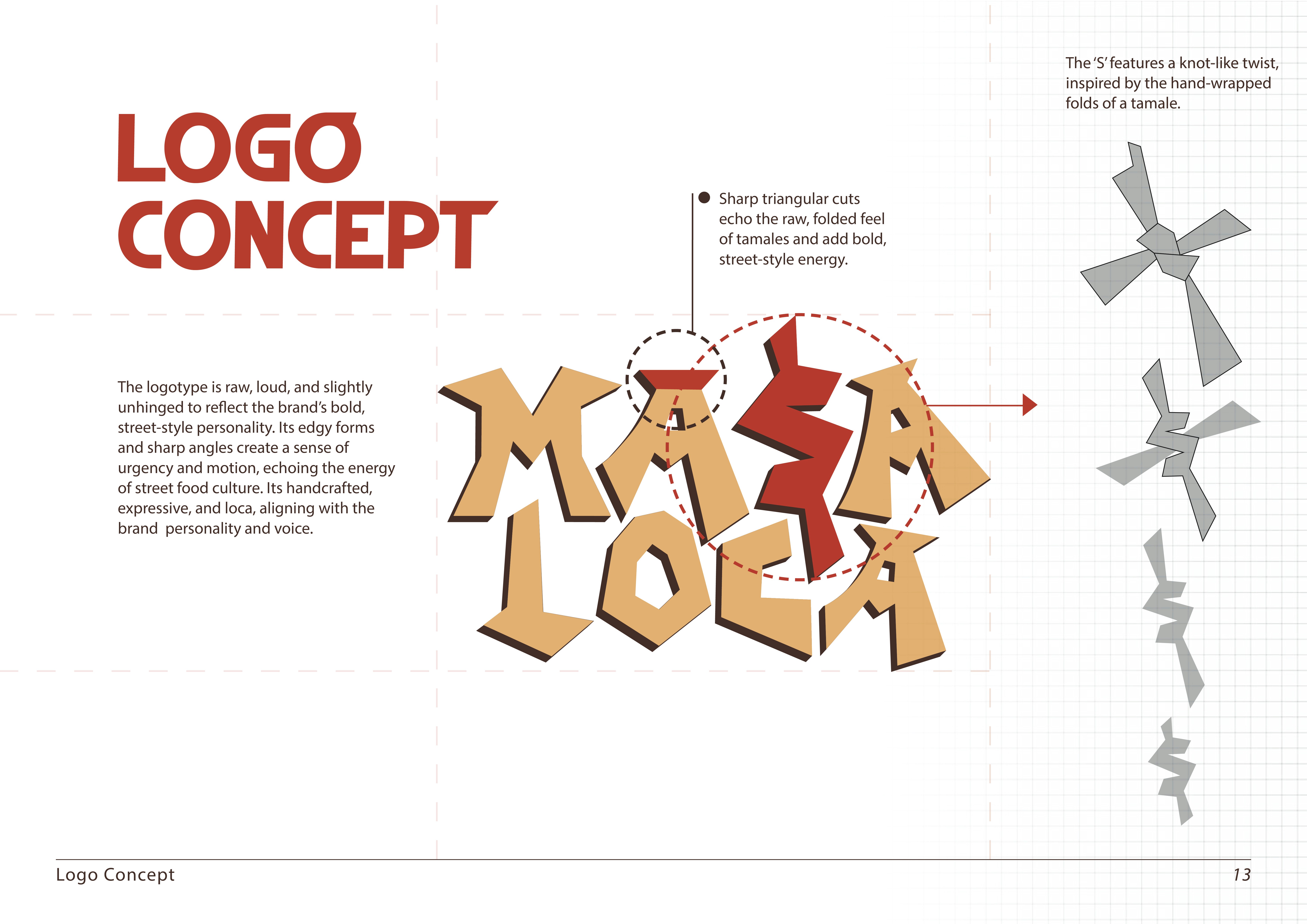 LOGO
CONCEPT

The logotype is raw, loud, and slightly unhinged to reflect the brand's bold, street-style personality. Its edgy forms and sharp angles create a sense of urgency and motion, echoing the energy of street food culture. Its handcrafted, expressive, and loca, aligning with the brand  personality and voice.

• Sharp triangular cuts echo the raw, folded feel of tamales and add bold, street-style energy.

MASA
LOCA

The 'S' features a knot-like twist, inspired by the hand-wrapped folds of a tamale.

Logo Concept

13